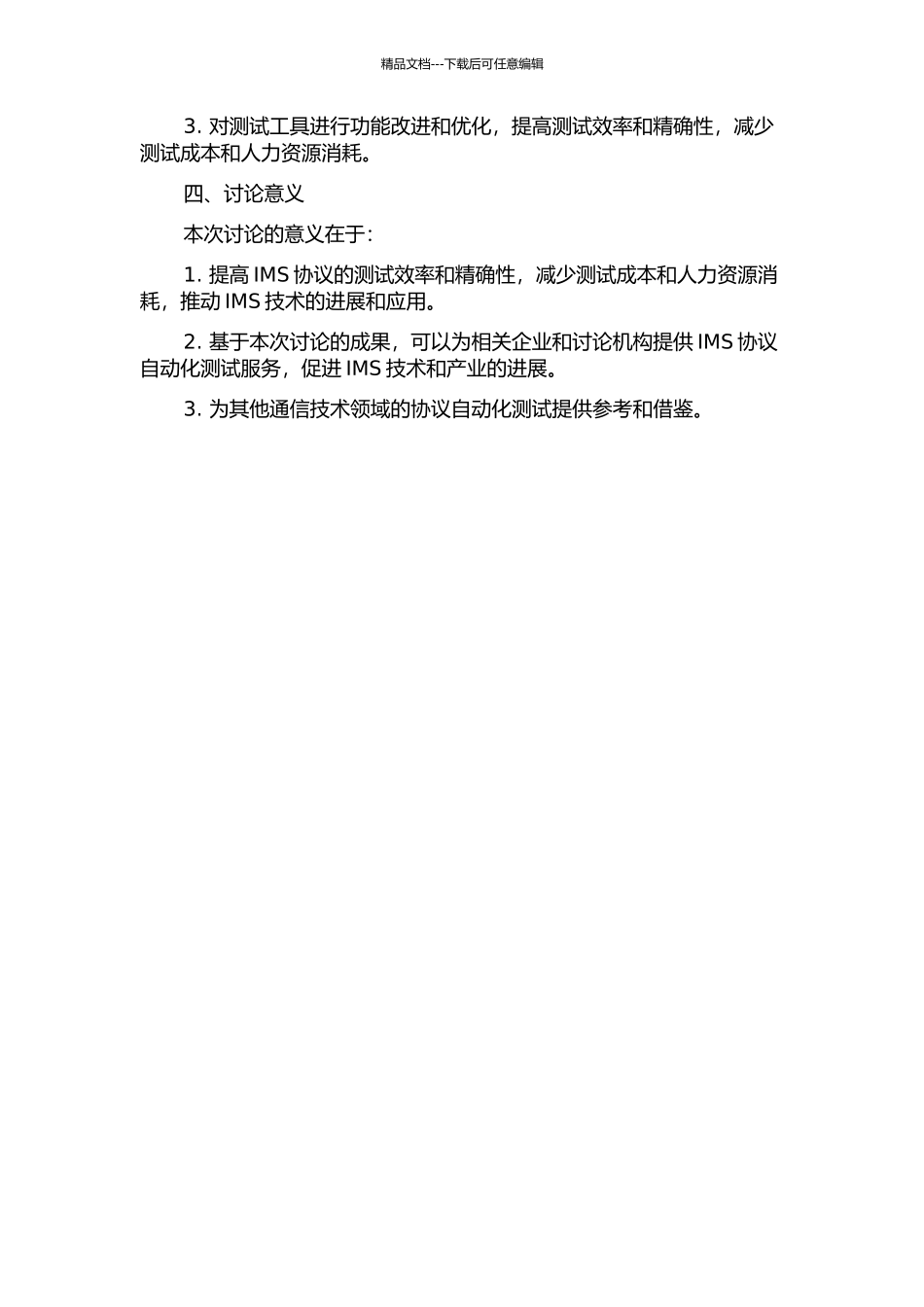 精品文档---下载后可任意编辑

3. 对测试工具进行功能改进和优化，提高测试效率和精确性，减少测试成本和人力资源消耗。

四、讨论意义

本次讨论的意义在于：

1. 提高 IMS 协议的测试效率和精确性，减少测试成本和人力资源消耗，推动 IMS 技术的进展和应用。

2. 基于本次讨论的成果，可以为相关企业和讨论机构提供 IMS 协议自动化测试服务，促进 IMS 技术和产业的进展。

3. 为其他通信技术领域的协议自动化测试提供参考和借鉴。